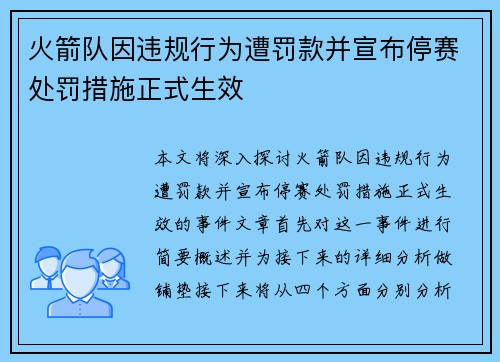 火箭队因违规行为遭罚款并宣布停赛处罚措施正式生效

本文将深入探讨火箭队因违规行为遭罚款并宣布停赛处罚措施正式生效的事件文章首先对这一事件进行简要概述并为接下来的详细分析做铺垫接下来将从四个方面分别分析